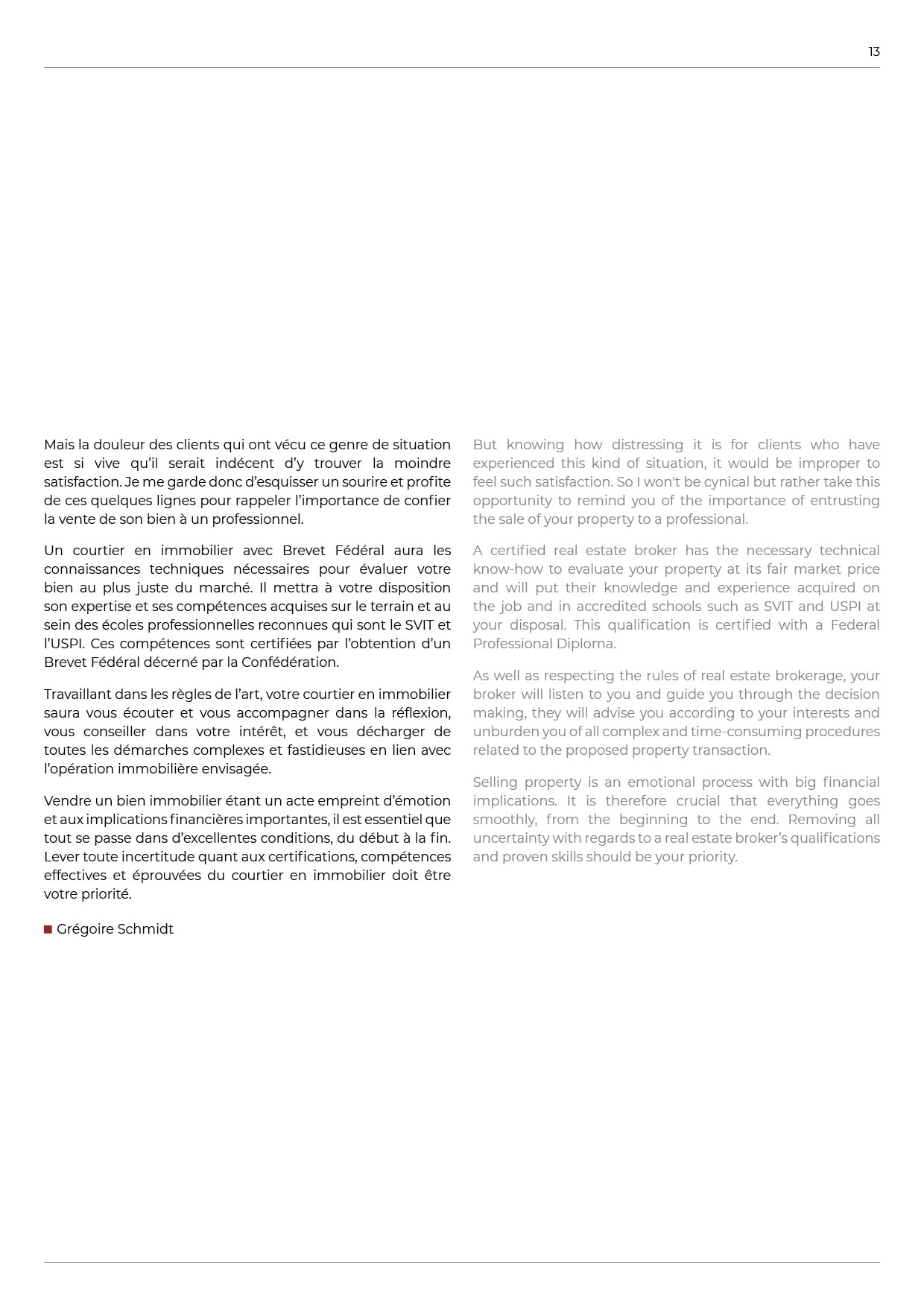 13

Mais la douleur des clients qui ont vécu ce genre de situation est si vive qu'il serait indécent d'y trouver la moindre satisfaction. Je me garde donc d'esquisser un sourire et profite de ces quelques lignes pour rappeler l'importance de confier la vente de son bien à un professionnel.

Un courtier en immobilier avec Brevet Fédéral aura les connaissances techniques nécessaires pour évaluer votre bien au plus juste du marché. Il mettra à votre disposition son expertise et ses compétences acquises sur le terrain et au sein des écoles professionnelles reconnues qui sont le SVIT et l'USPI. Ces compétences sont certifiées par l'obtention d'un Brevet Fédéral décerné par la Confédération.

Travaillant dans les règles de l'art, votre courtier en immobilier saura vous écouter et vous accompagner dans la réflexion, vous conseiller dans votre intérêt, et vous décharger de toutes les démarches complexes et fastidieuses en lien avec l'opération immobilière envisagée.

Vendre un bien immobilier étant un acte empreint d'émotion et aux implications financières importantes, il est essentiel que tout se passe dans d'excellentes conditions, du début à la fin. Lever toute incertitude quant aux certifications, compétences effectives et éprouvées du courtier en immobilier doit être votre priorité.

Grégoire Schmidt

But knowing how distressing it is for clients who have experienced this kind of situation, it would be improper to feel such satisfaction. So I won't be cynical but rather take this opportunity to remind you of the importance of entrusting the sale of your property to a professional.

A certified real estate broker has the necessary technical know-how to evaluate your property at its fair market price and will put their knowledge and experience acquired on the job and in accredited schools such as SVIT and USPI at your disposal. This qualification is certified with a Federal Professional Diploma.

As well as respecting the rules of real estate brokerage, your broker will listen to you and guide you through the decision making, they will advise you according to your interests and unburden you of all complex and time-consuming procedures related to the proposed property transaction.

Selling property is an emotional process with big financial implications. It is therefore crucial that everything goes smoothly, from the beginning to the end. Removing all uncertainty with regards to a real estate broker's qualifications and proven skills should be your priority.